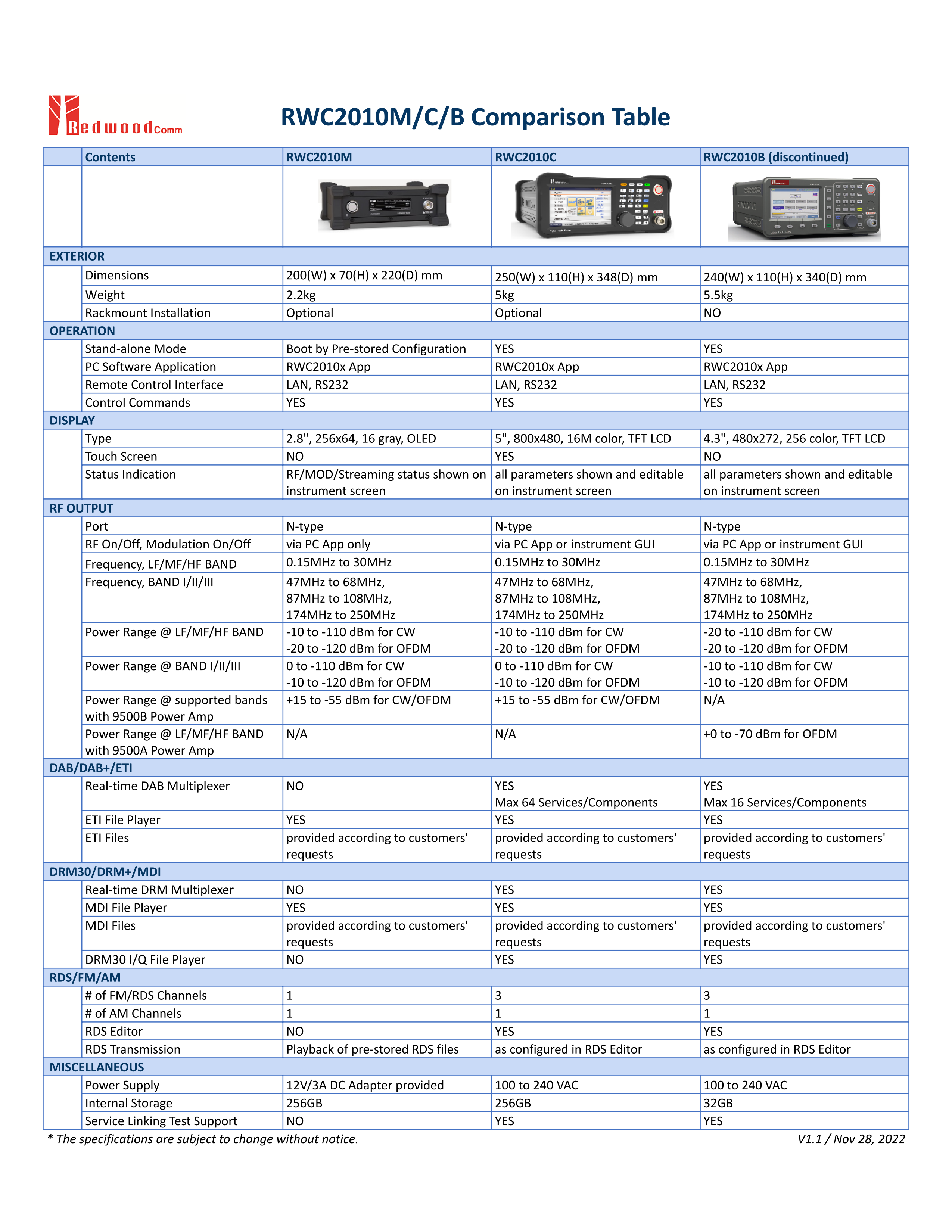 RedwoodComm

RWC2010M/C/B Comparison Table

| | Contents | RWC2010M | RWC2010C | RWC2010B (discontinued) |
|---|---|---|---|---|
| | | | | |
| EXTERIOR | | | | |
| | Dimensions | 200(W) x 70(H) x 220(D) mm | 250(W) x 110(H) x 348(D) mm | 240(W) x 110(H) x 340(D) mm |
| | Weight | 2.2kg | 5kg | 5.5kg |
| | Rackmount Installation | Optional | Optional | NO |
| OPERATION | | | | |
| | Stand-alone Mode | Boot by Pre-stored Configuration | YES | YES |
| | PC Software Application | RWC2010x App | RWC2010x App | RWC2010x App |
| | Remote Control Interface | LAN, RS232 | LAN, RS232 | LAN, RS232 |
| | Control Commands | YES | YES | YES |
| DISPLAY | | | | |
| | Type | 2.8", 256x64, 16 gray, OLED | 5", 800x480, 16M color, TFT LCD | 4.3", 480x272, 256 color, TFT LCD |
| | Touch Screen | NO | YES | NO |
| | Status Indication | RF/MOD/Streaming status shown on instrument screen | all parameters shown and editable on instrument screen | all parameters shown and editable on instrument screen |
| RF OUTPUT | | | | |
| | Port | N-type | N-type | N-type |
| | RF On/Off, Modulation On/Off | via PC App only | via PC App or instrument GUI | via PC App or instrument GUI |
| | Frequency, LF/MF/HF BAND | 0.15MHz to 30MHz | 0.15MHz to 30MHz | 0.15MHz to 30MHz |
| | Frequency, BAND I/II/III | 47MHz to 68MHz, 87MHz to 108MHz, 174MHz to 250MHz | 47MHz to 68MHz, 87MHz to 108MHz, 174MHz to 250MHz | 47MHz to 68MHz, 87MHz to 108MHz, 174MHz to 250MHz |
| | Power Range @ LF/MF/HF BAND | -10 to -110 dBm for CW -20 to -120 dBm for OFDM | -10 to -110 dBm for CW -20 to -120 dBm for OFDM | -20 to -110 dBm for CW -20 to -120 dBm for OFDM |
| | Power Range @ BAND I/II/III | 0 to -110 dBm for CW -10 to -120 dBm for OFDM | 0 to -110 dBm for CW -10 to -120 dBm for OFDM | -10 to -110 dBm for CW -10 to -120 dBm for OFDM |
| | Power Range @ supported bands with 9500B Power Amp | +15 to -55 dBm for CW/OFDM | +15 to -55 dBm for CW/OFDM | N/A |
| | Power Range @ LF/MF/HF BAND with 9500A Power Amp | N/A | N/A | +0 to -70 dBm for OFDM |
| DAB/DAB+/ETI | | | | |
| | Real-time DAB Multiplexer | NO | YES Max 64 Services/Components | YES Max 16 Services/Components |
| | ETI File Player | YES | YES | YES |
| | ETI Files | provided according to customers' requests | provided according to customers' requests | provided according to customers' requests |
| DRM30/DRM+/MDI | | | | |
| | Real-time DRM Multiplexer | NO | YES | YES |
| | MDI File Player | YES | YES | YES |
| | MDI Files | provided according to customers' requests | provided according to customers' requests | provided according to customers' requests |
| | DRM30 I/Q File Player | NO | YES | YES |
| RDS/FM/AM | | | | |
| | # of FM/RDS Channels | 1 | 3 | 3 |
| | # of AM Channels | 1 | 1 | 1 |
| | RDS Editor | NO | YES | YES |
| | RDS Transmission | Playback of pre-stored RDS files | as configured in RDS Editor | as configured in RDS Editor |
| MISCELLANEOUS | | | | |
| | Power Supply | 12V/3A DC Adapter provided | 100 to 240 VAC | 100 to 240 VAC |
| | Internal Storage | 256GB | 256GB | 32GB |
| | Service Linking Test Support | NO | YES | YES |

* The specifications are subject to change without notice.
V1.1 / Nov 28, 2022